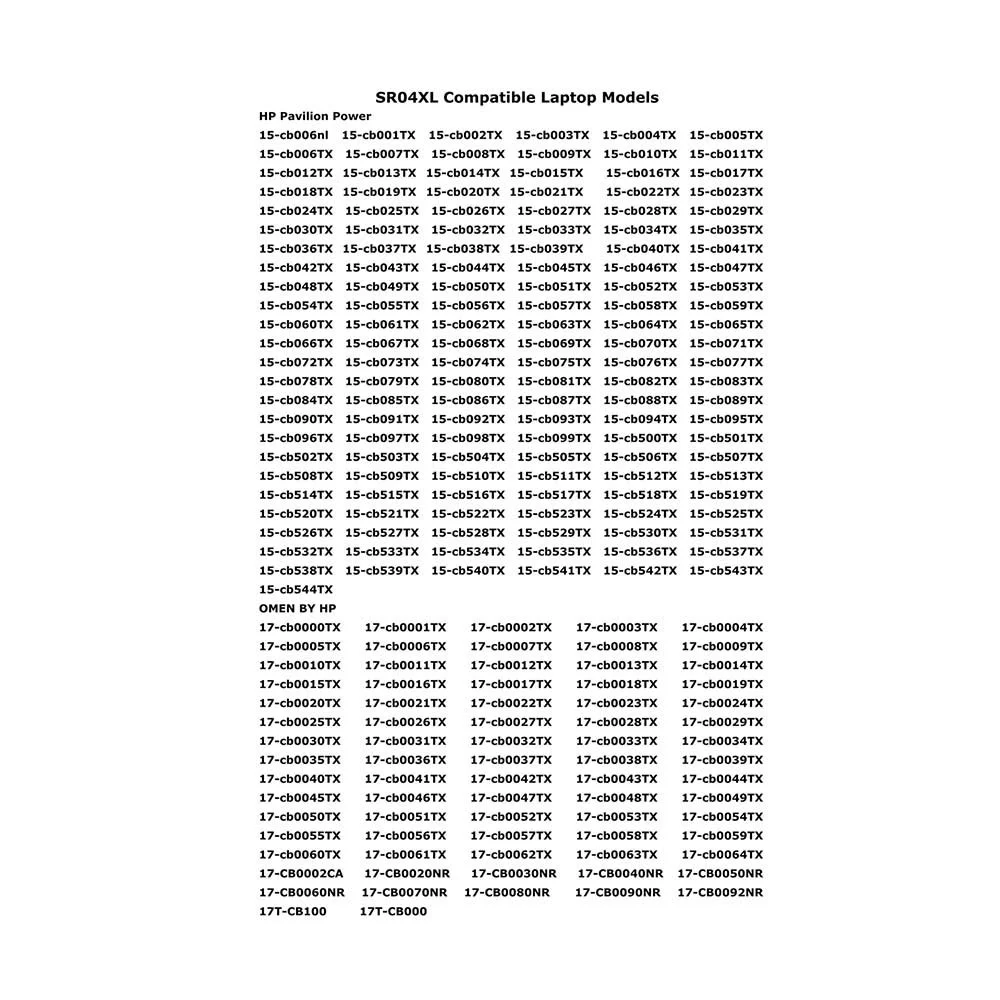 SR04XL Compatible Laptop Models

HP Pavilion Power

15-cb006nl 15-cb001TX 15-cb002TX 15-cb003TX 15-cb004TX 15-cb005TX
15-cb006TX 15-cb007TX 15-cb008TX 15-cb009TX 15-cb010TX 15-cb011TX
15-cb012TX 15-cb013TX 15-cb014TX 15-cb015TX 15-cb016TX 15-cb017TX
15-cb018TX 15-cb019TX 15-cb020TX 15-cb021TX 15-cb022TX 15-cb023TX
15-cb024TX 15-cb025TX 15-cb026TX 15-cb027TX 15-cb028TX 15-cb029TX
15-cb030TX 15-cb031TX 15-cb032TX 15-cb033TX 15-cb034TX 15-cb035TX
15-cb036TX 15-cb037TX 15-cb038TX 15-cb039TX 15-cb040TX 15-cb041TX
15-cb042TX 15-cb043TX 15-cb044TX 15-cb045TX 15-cb046TX 15-cb047TX
15-cb048TX 15-cb049TX 15-cb050TX 15-cb051TX 15-cb052TX 15-cb053TX
15-cb054TX 15-cb055TX 15-cb056TX 15-cb057TX 15-cb058TX 15-cb059TX
15-cb060TX 15-cb061TX 15-cb062TX 15-cb063TX 15-cb064TX 15-cb065TX
15-cb066TX 15-cb067TX 15-cb068TX 15-cb069TX 15-cb070TX 15-cb071TX
15-cb072TX 15-cb073TX 15-cb074TX 15-cb075TX 15-cb076TX 15-cb077TX
15-cb078TX 15-cb079TX 15-cb080TX 15-cb081TX 15-cb082TX 15-cb083TX
15-cb084TX 15-cb085TX 15-cb086TX 15-cb087TX 15-cb088TX 15-cb089TX
15-cb090TX 15-cb091TX 15-cb092TX 15-cb093TX 15-cb094TX 15-cb095TX
15-cb096TX 15-cb097TX 15-cb098TX 15-cb099TX 15-cb500TX 15-cb501TX
15-cb502TX 15-cb503TX 15-cb504TX 15-cb505TX 15-cb506TX 15-cb507TX
15-cb508TX 15-cb509TX 15-cb510TX 15-cb511TX 15-cb512TX 15-cb513TX
15-cb514TX 15-cb515TX 15-cb516TX 15-cb517TX 15-cb518TX 15-cb519TX
15-cb520TX 15-cb521TX 15-cb522TX 15-cb523TX 15-cb524TX 15-cb525TX
15-cb526TX 15-cb527TX 15-cb528TX 15-cb529TX 15-cb530TX 15-cb531TX
15-cb532TX 15-cb533TX 15-cb534TX 15-cb535TX 15-cb536TX 15-cb537TX
15-cb538TX 15-cb539TX 15-cb540TX 15-cb541TX 15-cb542TX 15-cb543TX
15-cb544TX

OMEN BY HP

17-cb0000TX 17-cb0001TX 17-cb0002TX 17-cb0003TX 17-cb0004TX
17-cb0005TX 17-cb0006TX 17-cb0007TX 17-cb0008TX 17-cb0009TX
17-cb0010TX 17-cb0011TX 17-cb0012TX 17-cb0013TX 17-cb0014TX
17-cb0015TX 17-cb0016TX 17-cb0017TX 17-cb0018TX 17-cb0019TX
17-cb0020TX 17-cb0021TX 17-cb0022TX 17-cb0023TX 17-cb0024TX
17-cb0025TX 17-cb0026TX 17-cb0027TX 17-cb0028TX 17-cb0029TX
17-cb0030TX 17-cb0031TX 17-cb0032TX 17-cb0033TX 17-cb0034TX
17-cb0035TX 17-cb0036TX 17-cb0037TX 17-cb0038TX 17-cb0039TX
17-cb0040TX 17-cb0041TX 17-cb0042TX 17-cb0043TX 17-cb0044TX
17-cb0045TX 17-cb0046TX 17-cb0047TX 17-cb0048TX 17-cb0049TX
17-cb0050TX 17-cb0051TX 17-cb0052TX 17-cb0053TX 17-cb0054TX
17-cb0055TX 17-cb0056TX 17-cb0057TX 17-cb0058TX 17-cb0059TX
17-cb0060TX 17-cb0061TX 17-cb0062TX 17-cb0063TX 17-cb0064TX
17-CB0002CA 17-CB0020NR 17-CB0030NR 17-CB0040NR 17-CB0050NR
17-CB0060NR 17-CB0070NR 17-CB0080NR 17-CB0090NR 17-CB0092NR
17T-CB100 17T-CB000